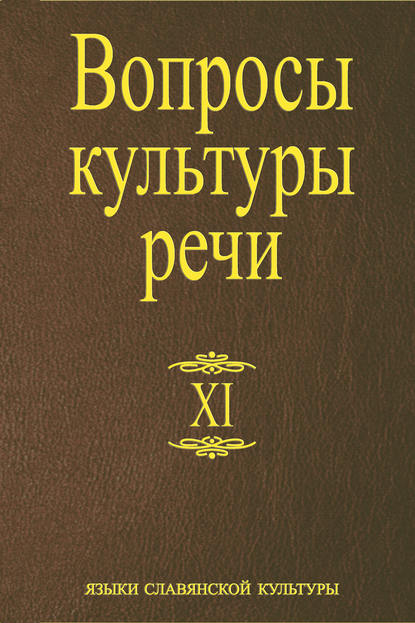 Вопросы культуры речи

XI

ЯЗЫКИ СЛАВЯНСКОЙ КУЛЬТУРЫ